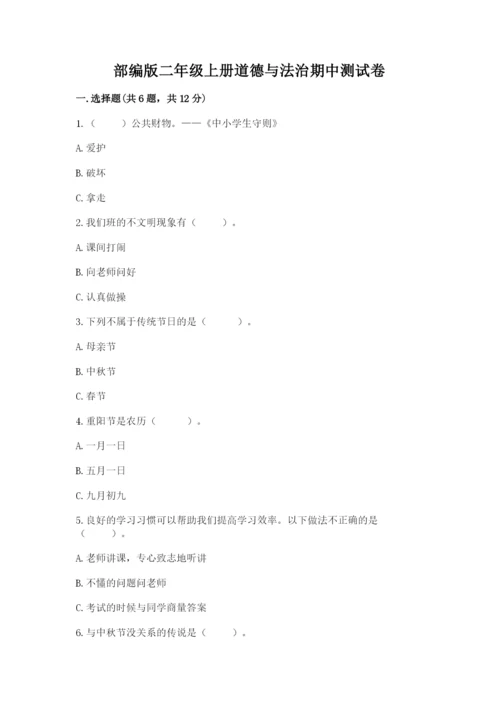 部编版二年级上册道德与法治期中测试卷

一. 选择题(共 6 题，共 12 分)

1.（　　）公共财物。——《中小学生守则》

A. 爱护

B. 破坏

C. 拿走

2. 我们班的不文明现象有（　　）。

A. 课间打闹

B. 向老师问好

C. 认真做操

3. 下列不属于传统节日的是（　　）。

A. 母亲节

B. 中秋节

C. 春节

4. 重阳节是农历（　　）。

A. 一月一日

B. 五月一日

C. 九月初九

5. 良好的学习习惯可以帮助我们提高学习效率。以下做法不正确的是（　　）。

A. 老师讲课，专心致志地听讲

B. 不懂的问题问老师

C. 考试的时候与同学商量答案

6. 与中秋节没关系的传说是（　　）。